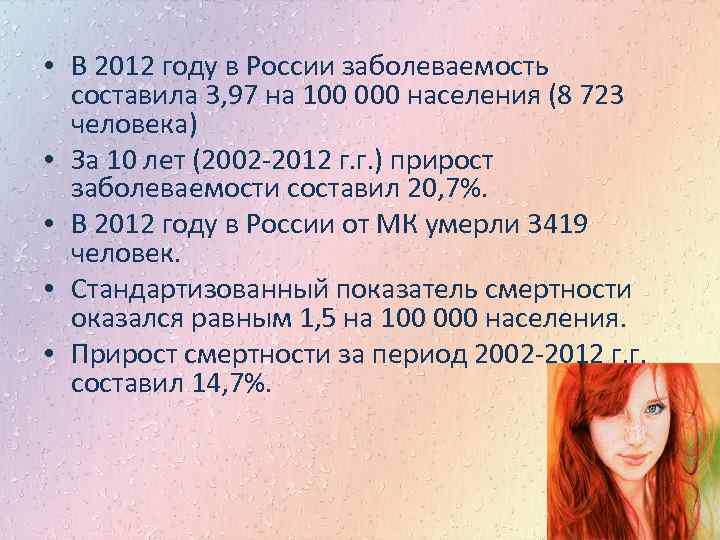 • В 2012 году в России заболеваемость составила 3,97 на 100 000 населения (8 723 человека)
• За 10 лет (2002-2012 г.г.) прирост заболеваемости составил 20,7%.
• В 2012 году в России от МК умерли 3419 человек.
• Стандартизованный показатель смертности оказался равным 1,5 на 100 000 населения.
• Прирост смертности за период 2002-2012 г.г. составил 14,7%.